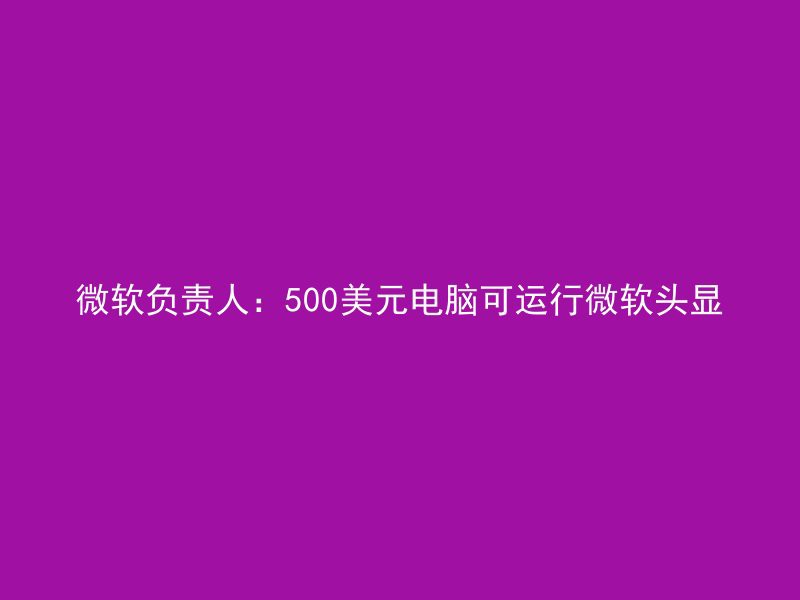 微软负责人：500美元电脑可运行微软头显